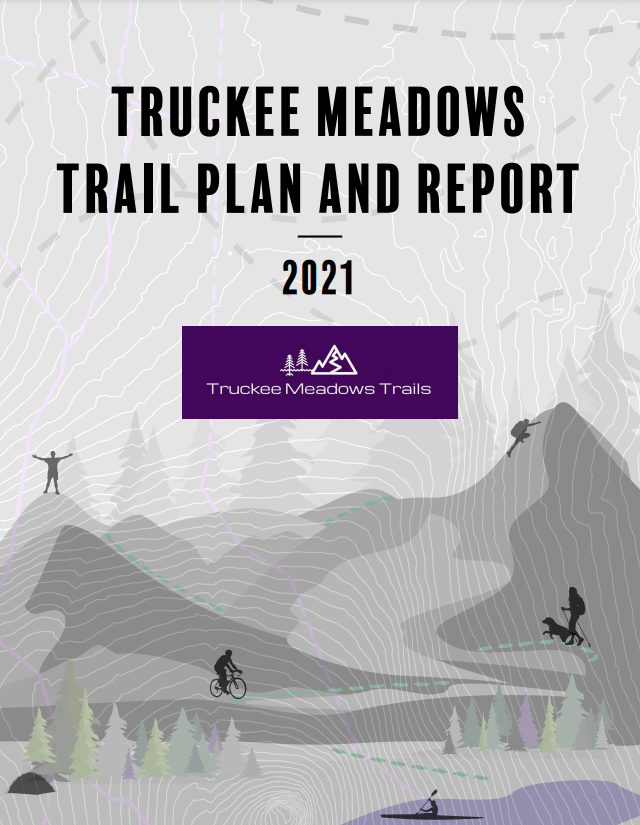 TRUCKEE MEADOWS TRAIL PLAN AND REPORT

2021

Truckee Meadows Trails